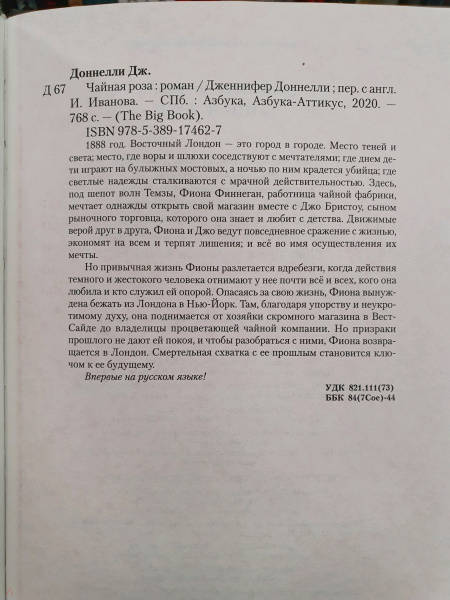 Доннелли Дж.

Д 67 Чайная роза : роман / Дженнифер Доннелли ; пер. с англ. И. Иванова. — СПб. : Азбука, Азбука-Аттикус, 2020. — 768 с. — (The Big Book).

ISBN 978-5-389-17462-7

1888 год. Восточный Лондон — это город в городе. Место теней и света; место, где воры и шлюхи соседствуют с мечтателями; где днем дети играют на булыжных мостовых, а ночью по ним крадется убийца; где светлые надежды сталкиваются с мрачной действительностью. Здесь, под шепот волн Темзы, Фиона Финнеган, работница чайной фабрики, мечтает однажды открыть свой магазин вместе с Джо Бристоу, сыном рыночного торговца, которого она знает и любит с детства. Движимые верой друг в друга, Фиона и Джо ведут повседневное сражение с жизнью, экономят на всем и терпят лишения; и всё во имя осуществления их мечты.

Но привычная жизнь Фионы разлетается вдребезги, когда действия темного и жестокого человека отнимают у нее почти всё и всех, кого она любила и кто служил ей опорой. Опасаясь за свою жизнь, Фиона вынуждена бежать из Лондона в Нью-Йорк. Там, благодаря упорству и неукротимому духу, она поднимается от хозяйки скромного магазина в Вест-Сайде до владелицы процветающей чайной компании. Но призраки прошлого не дают ей покоя, и чтобы разобраться с ними, Фиона возвращается в Лондон. Смертельная схватка с ее прошлым становится ключом к ее будущему.

Впервые на русском языке!

УДК 821.111(73)
ББК 84(7Сое)-44